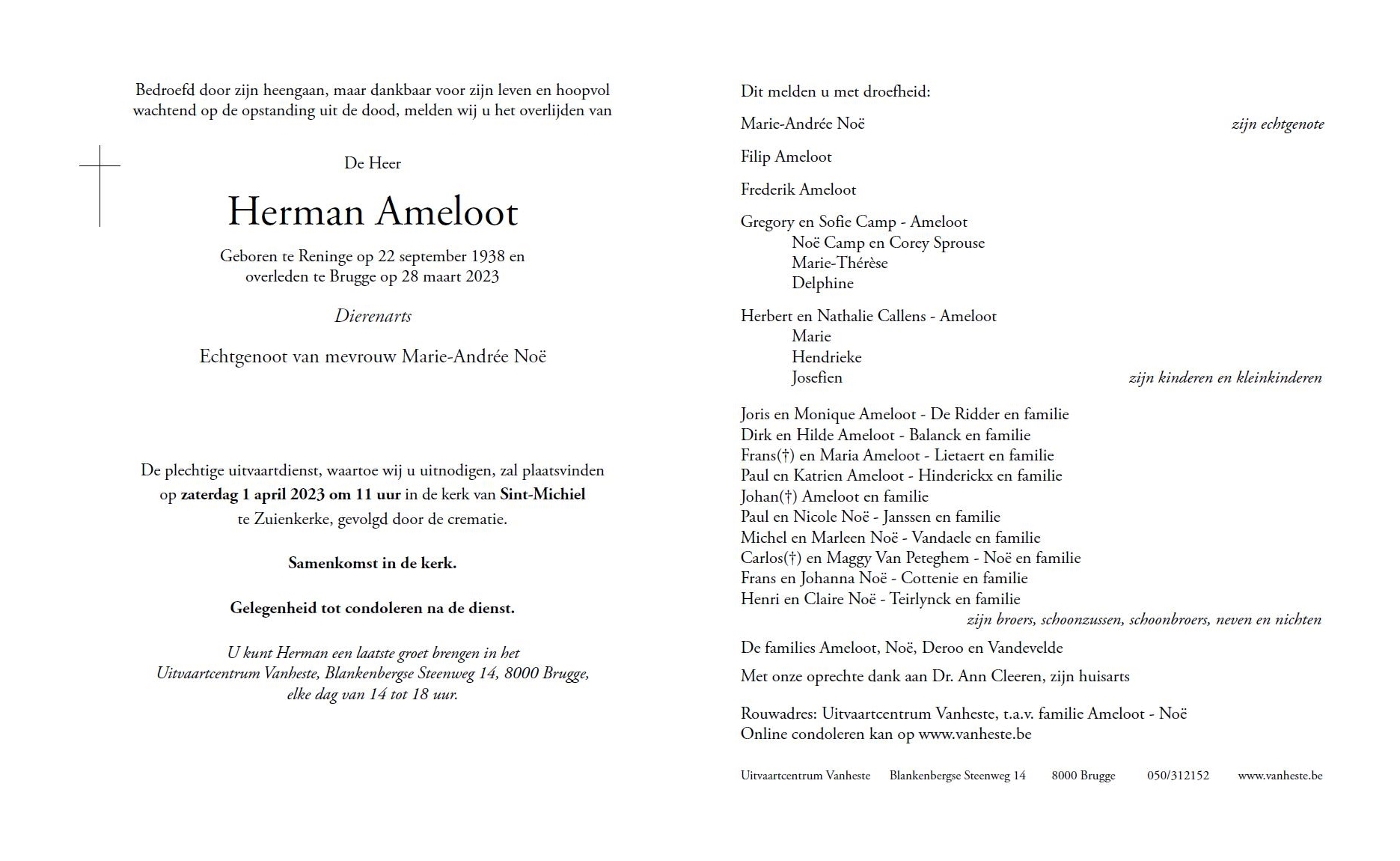 Bedroefd door zijn heengaan, maar dankbaar voor zijn leven en hoopvol wachtend op de opstanding uit de dood, melden wij u het overlijden van

De Heer

Herman Ameloot

Geboren te Reninge op 22 september 1938 en overleden te Brugge op 28 maart 2023

Dierenarts

Echtgenoot van mevrouw Marie-Andrée Noë

De plechtige uitvaartdienst, waartoe wij u uitnodigen, zal plaatsvinden op zaterdag 1 april 2023 om 11 uur in de kerk van Sint-Michiel te Zuienkerke, gevolgd door de crematie.

Samenkomst in de kerk.

Gelegenheid tot condoleren na de dienst.

U kunt Herman een laatste groet brengen in het Uitvaartcentrum Vanheste, Blankenbergse Steenweg 14, 8000 Brugge, elke dag van 14 tot 18 uur.

Dit melden u met droefheid:

Marie-Andrée Noë zijn echtgenote

Filip Ameloot

Frederik Ameloot

Gregory en Sofie Camp - Ameloot
Noë Camp en Corey Sprouse
Marie-Thérèse
Delphine

Herbert en Nathalie Callens - Ameloot
Marie
Hendrieke
Josefien zijn kinderen en kleinkinderen

Joris en Monique Ameloot - De Ridder en familie
Dirk en Hilde Ameloot - Balanck en familie
Frans(†) en Maria Ameloot - Lietaert en familie
Paul en Katrien Ameloot - Hinderickx en familie
Johan(†) Ameloot en familie
Paul en Nicole Noë - Janssen en familie
Michel en Marleen Noë - Vandaele en familie
Carlos(†) en Maggy Van Peteghem - Noë en familie
Frans en Johanna Noë - Cottenie en familie
Henri en Claire Noë - Teirlynck en familie
zijn broers, schoonzussen, schoonbroers, neven en nichten

De families Ameloot, Noë, Deroo en Vandevelde

Met onze oprechte dank aan Dr. Ann Cleeren, zijn huisarts

Rouwadres: Uitvaartcentrum Vanheste, t.a.v. familie Ameloot - Noë
Online condoleren kan op www.vanheste.be

Uitvaartcentrum Vanheste Blankenbergse Steenweg 14 8000 Brugge 050/312152 www.vanheste.be